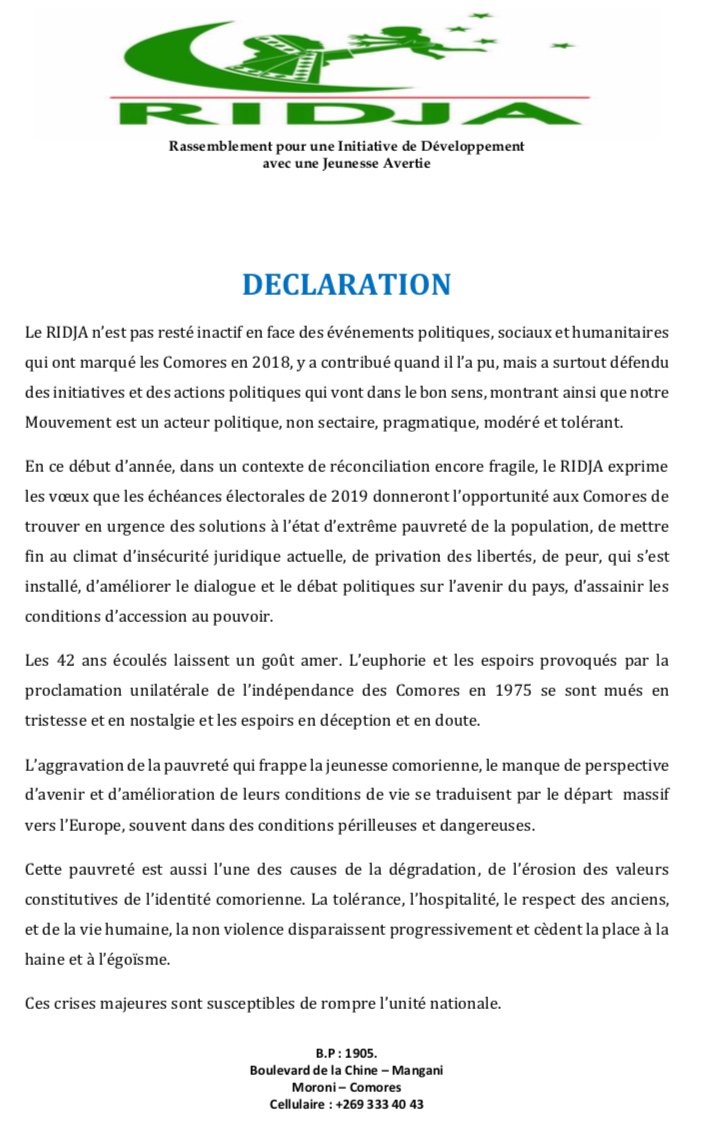 RIDJA

Rassemblement pour une Initiative de Développement avec une Jeunesse Avertie

DECLARATION

Le RIDJA n'est pas resté inactif en face des événements politiques, sociaux et humanitaires qui ont marqué les Comores en 2018, y a contribué quand il l'a pu, mais a surtout défendu des initiatives et des actions politiques qui vont dans le bon sens, montrant ainsi que notre Mouvement est un acteur politique, non sectaire, pragmatique, modéré et tolérant.

En ce début d'année, dans un contexte de réconciliation encore fragile, le RIDJA exprime les vœux que les échéances électorales de 2019 donneront l'opportunité aux Comores de trouver en urgence des solutions à l'état d'extrême pauvreté de la population, de mettre fin au climat d'insécurité juridique actuelle, de privation des libertés, de peur, qui s'est installé, d'améliorer le dialogue et le débat politiques sur l'avenir du pays, d'assainir les conditions d'accession au pouvoir.

Les 42 ans écoulés laissent un goût amer. L'euphorie et les espoirs provoqués par la proclamation unilatérale de l'indépendance des Comores en 1975 se sont mués en tristesse et en nostalgie et les espoirs en déception et en doute.

L'aggravation de la pauvreté qui frappe la jeunesse comorienne, le manque de perspective d'avenir et d'amélioration de leurs conditions de vie se traduisent par le départ massif vers l'Europe, souvent dans des conditions périlleuses et dangereuses.

Cette pauvreté est aussi l'une des causes de la dégradation, de l'érosion des valeurs constitutives de l'identité comorienne. La tolérance, l'hospitalité, le respect des anciens, et de la vie humaine, la non violence disparaissent progressivement et cèdent la place à la haine et à l'égoïsme.

Ces crises majeures sont susceptibles de rompre l'unité nationale.

B.P : 1905.
Boulevard de la Chine – Mangani
Moroni – Comores
Cellulaire : +269 333 40 43